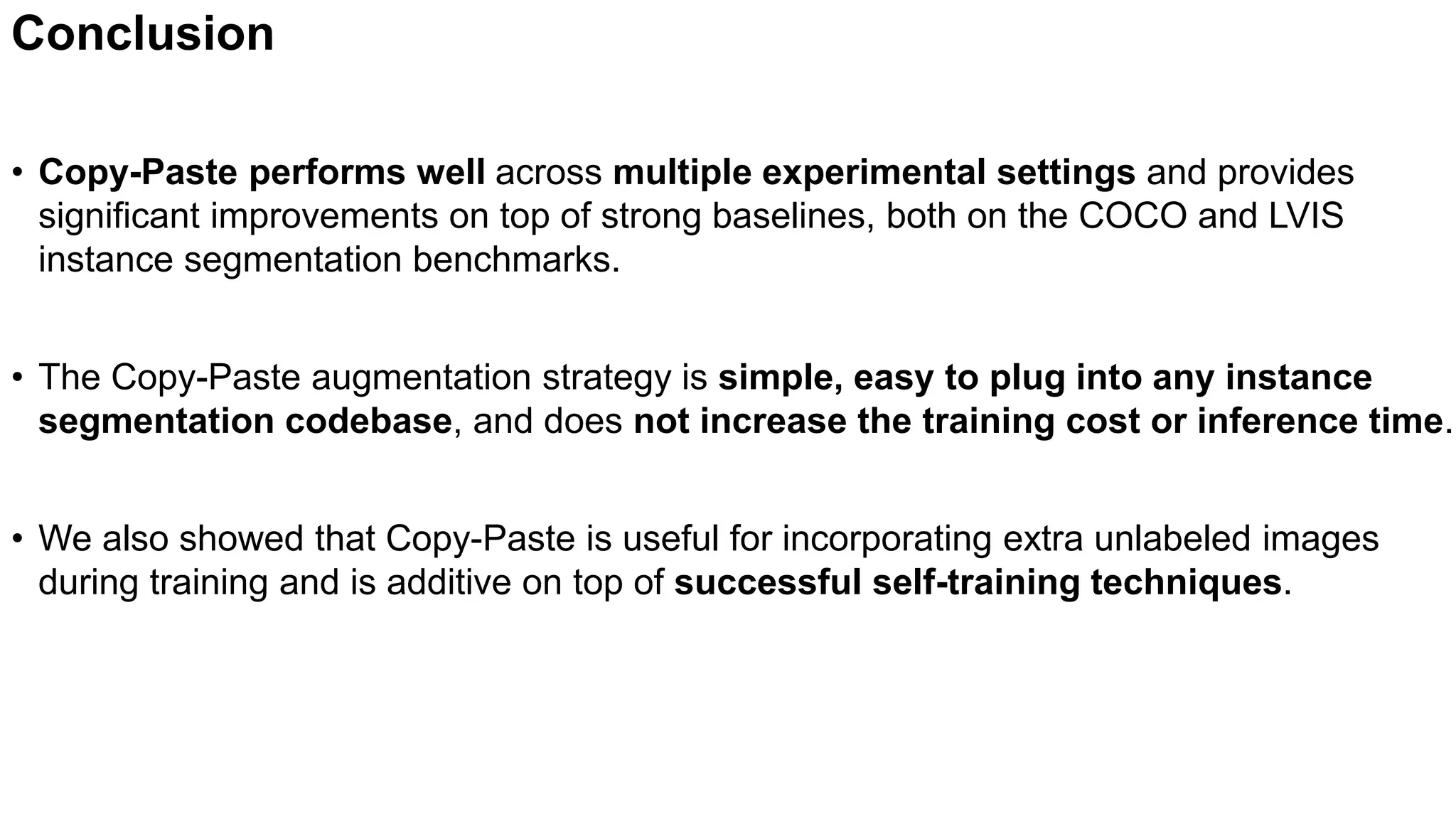 Conclusion

• Copy-Paste performs well across multiple experimental settings and provides significant improvements on top of strong baselines, both on the COCO and LVIS instance segmentation benchmarks.

• The Copy-Paste augmentation strategy is simple, easy to plug into any instance segmentation codebase, and does not increase the training cost or inference time.

• We also showed that Copy-Paste is useful for incorporating extra unlabeled images during training and is additive on top of successful self-training techniques.